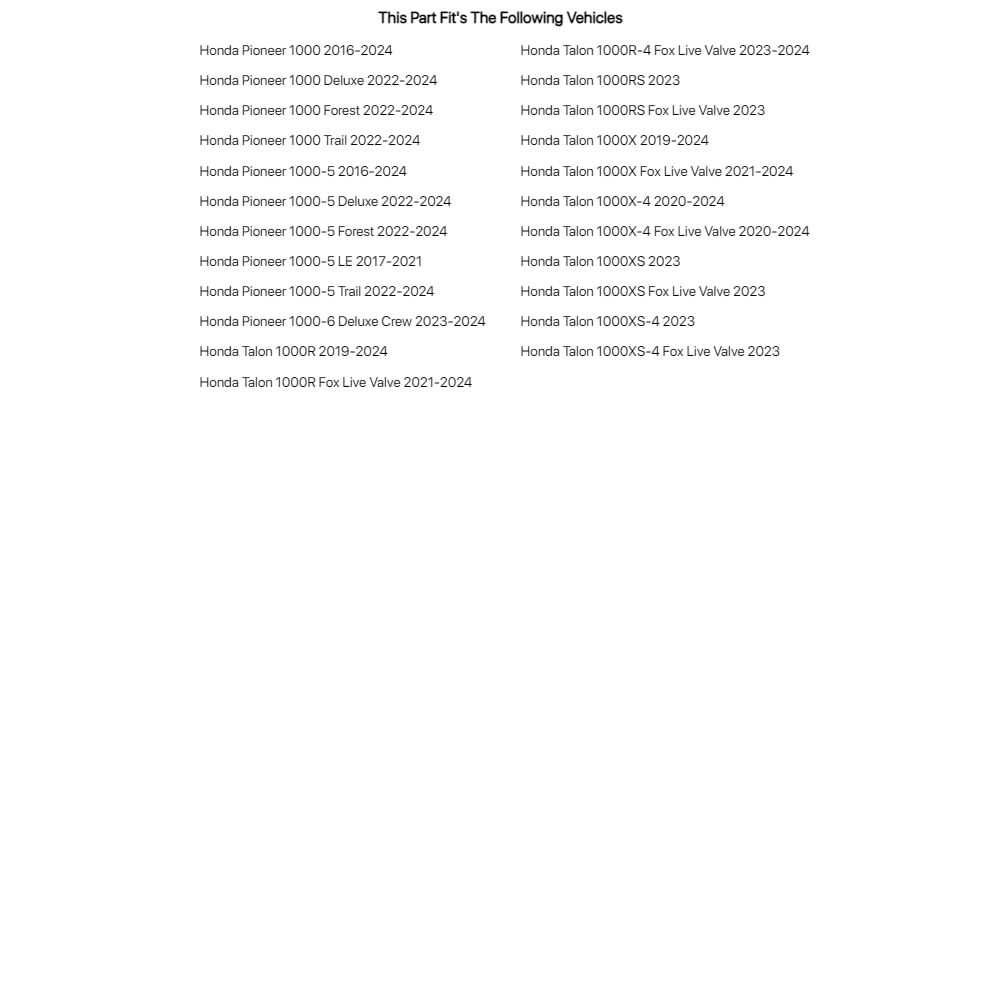 This Part Fit's The Following Vehicles

Honda Pioneer 1000 2016-2024
Honda Pioneer 1000 Deluxe 2022-2024
Honda Pioneer 1000 Forest 2022-2024
Honda Pioneer 1000 Trail 2022-2024
Honda Pioneer 1000-5 2016-2024
Honda Pioneer 1000-5 Deluxe 2022-2024
Honda Pioneer 1000-5 Forest 2022-2024
Honda Pioneer 1000-5 LE 2017-2021
Honda Pioneer 1000-5 Trail 2022-2024
Honda Pioneer 1000-6 Deluxe Crew 2023-2024
Honda Talon 1000R 2019-2024
Honda Talon 1000R Fox Live Valve 2021-2024

Honda Talon 1000R-4 Fox Live Valve 2023-2024
Honda Talon 1000RS 2023
Honda Talon 1000RS Fox Live Valve 2023
Honda Talon 1000X 2019-2024
Honda Talon 1000X Fox Live Valve 2021-2024
Honda Talon 1000X-4 2020-2024
Honda Talon 1000X-4 Fox Live Valve 2020-2024
Honda Talon 1000XS 2023
Honda Talon 1000XS Fox Live Valve 2023
Honda Talon 1000XS-4 2023
Honda Talon 1000XS-4 Fox Live Valve 2023